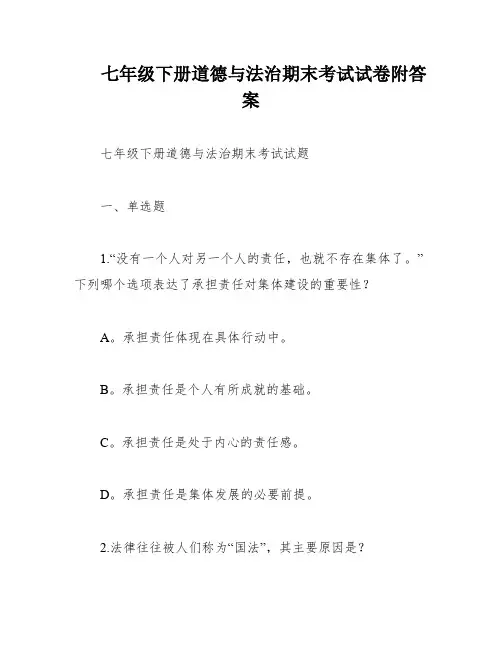 七年级下册道德与法治期末考试试卷附答案

七年级下册道德与法治期末考试试题

一、单选题

1.“没有一个人对另一个人的责任，也就不存在集体了。”下列哪个选项表达了承担责任对集体建设的重要性？

A。承担责任体现在具体行动中。

B。承担责任是个人有所成就的基础。

C。承担责任是处于内心的责任感。

D。承担责任是集体发展的必要前提。

2.法律往往被人们称为“国法”，其主要原因是？